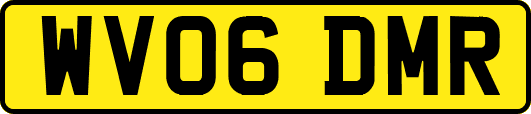 WV06 DMR